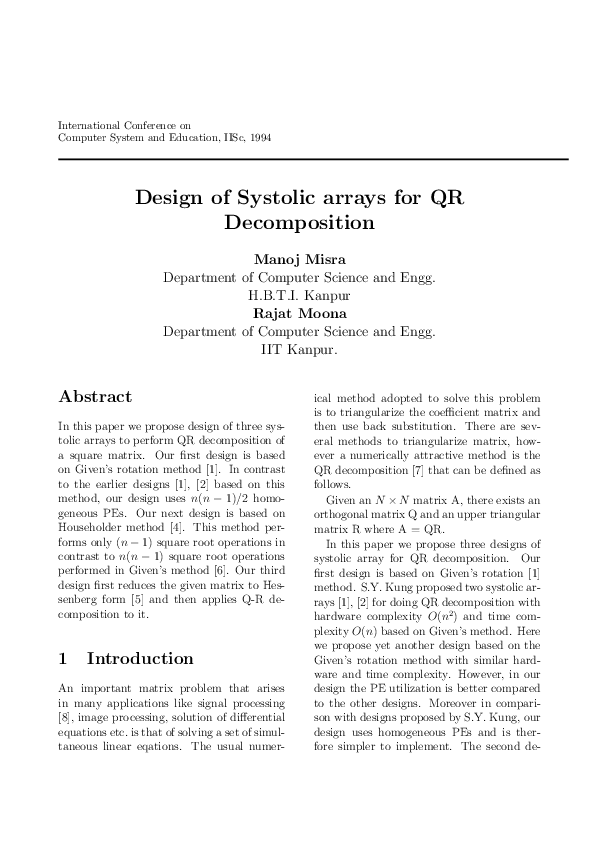 International Conference on
Computer System and Education, IISc, 1994

Design of Systolic arrays for QR Decomposition

Manoj Misra
Department of Computer Science and Engg.
H.B.T.I. Kanpur
Rajat Moona
Department of Computer Science and Engg.
IIT Kanpur.

Abstract

In this paper we propose design of three systolic arrays to perform QR decomposition of a square matrix. Our first design is based on Given's rotation method [1]. In contrast to the earlier designs [1], [2] based on this method, our design uses $n(n-1)/2$ homogeneous PEs. Our next design is based on Householder method [4]. This method performs only $(n-1)$ square root operations in contrast to $n(n-1)$ square root operations performed in Given's method [6]. Our third design first reduces the given matrix to Hessenberg form [5] and then applies Q-R decomposition to it.

1 Introduction

An important matrix problem that arises in many applications like signal processing [8], image processing, solution of differential equations etc. is that of solving a set of simultaneous linear eqations. The usual numerical method adopted to solve this problem is to triangularize the coefficient matrix and then use back substitution. There are several methods to triangularize matrix, however a numerically attractive method is the QR decomposition [7] that can be defined as follows.

Given an $N \times N$ matrix A, there exists an orthogonal matrix Q and an upper triangular matrix R where A = QR.

In this paper we propose three designs of systolic array for QR decomposition. Our first design is based on Given's rotation [1] method. S.Y. Kung proposed two systolic arrays [1], [2] for doing QR decomposition with hardware complexity $O(n^2)$ and time complexity $O(n)$ based on Given's method. Here we propose yet another design based on the Given's rotation method with similar hardware and time complexity. However, in our design the PE utilization is better compared to the other designs. Moreover in comparison with designs proposed by S.Y. Kung, our design uses homogeneous PEs and is therfore simpler to implement. The second de-